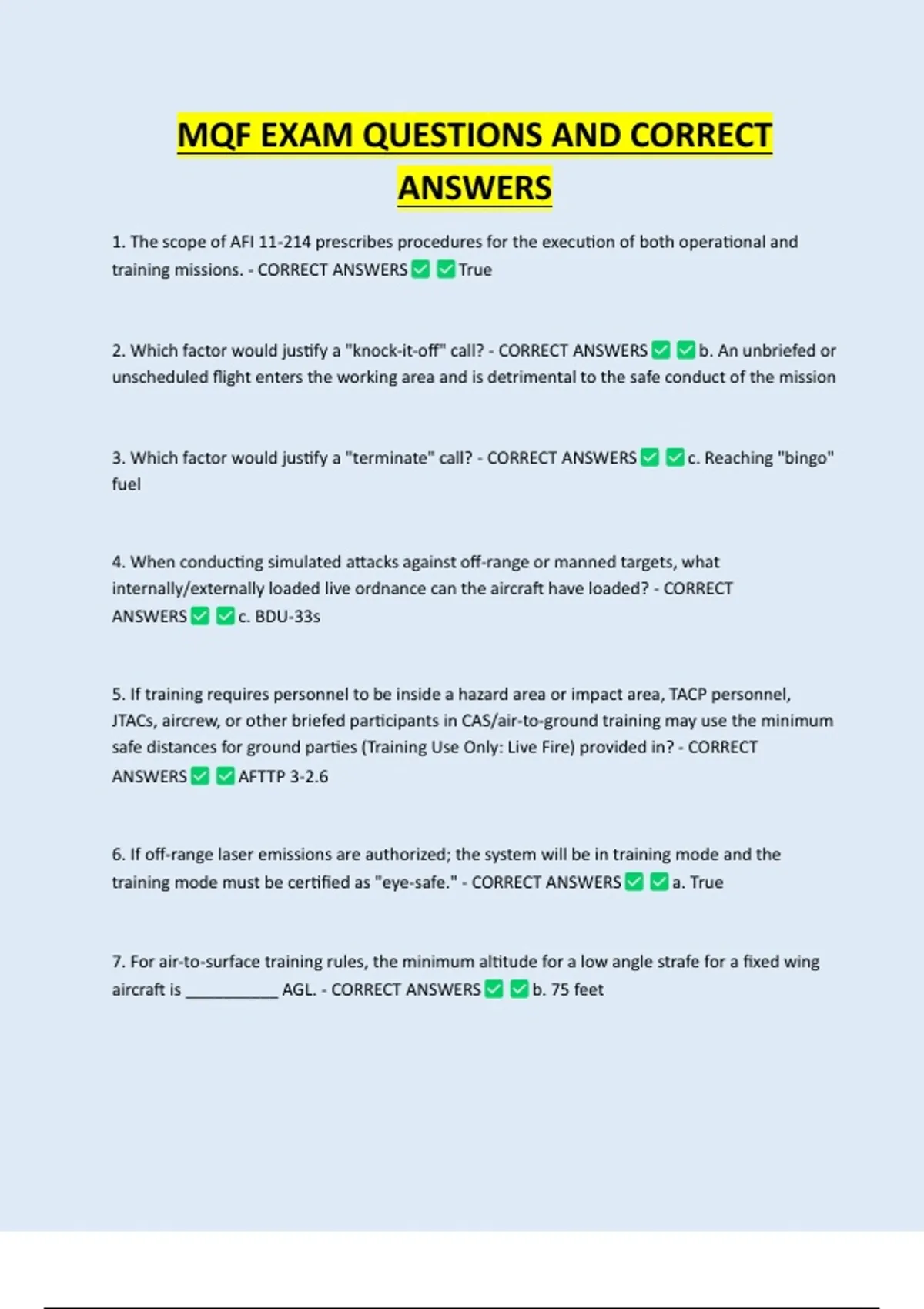 MQF EXAM QUESTIONS AND CORRECT ANSWERS

1. The scope of AFI 11-214 prescribes procedures for the execution of both operational and training missions. - CORRECT ANSWERS ✅ ✅ True

2. Which factor would justify a "knock-it-off" call? - CORRECT ANSWERS ✅ ✅ b. An unbriefed or unscheduled flight enters the working area and is detrimental to the safe conduct of the mission

3. Which factor would justify a "terminate" call? - CORRECT ANSWERS ✅ ✅ c. Reaching "bingo" fuel

4. When conducting simulated attacks against off-range or manned targets, what internally/externally loaded live ordnance can the aircraft have loaded? - CORRECT ANSWERS ✅ ✅ c. BDU-33s

5. If training requires personnel to be inside a hazard area or impact area, TACP personnel, JTACs, aircrew, or other briefed participants in CAS/air-to-ground training may use the minimum safe distances for ground parties (Training Use Only: Live Fire) provided in? - CORRECT ANSWERS ✅ ✅ AFTTP 3-2.6

6. If off-range laser emissions are authorized; the system will be in training mode and the training mode must be certified as "eye-safe." - CORRECT ANSWERS ✅ ✅ a. True

7. For air-to-surface training rules, the minimum altitude for a low angle strafe for a fixed wing aircraft is __________ AGL. - CORRECT ANSWERS ✅ ✅ b. 75 feet